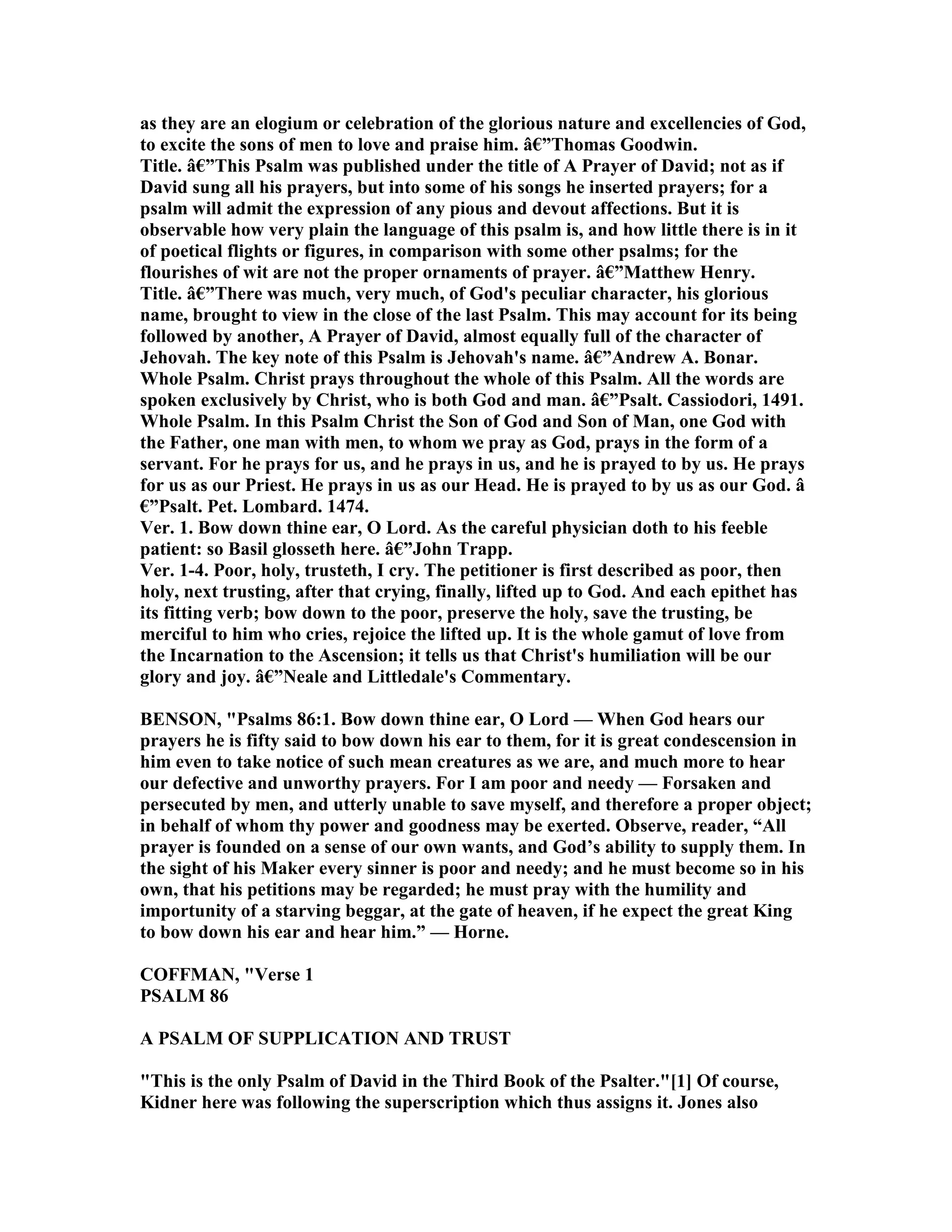 as they are an elogium or celebration of the glorious nature and excellencies of God, to excite the sons of men to love and praise him. â€”Thomas Goodwin.
Title. â€”This Psalm was published under the title of A Prayer of David; not as if David sung all his prayers, but into some of his songs he inserted prayers; for a psalm will admit the expression of any pious and devout affections. But it is observable how very plain the language of this psalm is, and how little there is in it of poetical flights or figures, in comparison with some other psalms; for the flourishes of wit are not the proper ornaments of prayer. â€”Matthew Henry.
Title. â€”There was much, very much, of God's peculiar character, his glorious name, brought to view in the close of the last Psalm. This may account for its being followed by another, A Prayer of David, almost equally full of the character of Jehovah. The key note of this Psalm is Jehovah's name. â€”Andrew A. Bonar.
Whole Psalm. Christ prays throughout the whole of this Psalm. All the words are spoken exclusively by Christ, who is both God and man. â€”Psalt. Cassiodori, 1491.
Whole Psalm. In this Psalm Christ the Son of God and Son of Man, one God with the Father, one man with men, to whom we pray as God, prays in the form of a servant. For he prays for us, and he prays in us, and he is prayed to by us. He prays for us as our Priest. He prays in us as our Head. He is prayed to by us as our God. â €”Psalt. Pet. Lombard. 1474.
Ver. 1. Bow down thine ear, O Lord. As the careful physician doth to his feeble patient: so Basil glosseth here. â€”John Trapp.
Ver. 1-4. Poor, holy, trusteth, I cry. The petitioner is first described as poor, then holy, next trusting, after that crying, finally, lifted up to God. And each epithet has its fitting verb; bow down to the poor, preserve the holy, save the trusting, be merciful to him who cries, rejoice the lifted up. It is the whole gamut of love from the Incarnation to the Ascension; it tells us that Christ's humiliation will be our glory and joy. â€”Neale and Littledale's Commentary.

BENSON, "Psalms 86:1. Bow down thine ear, O Lord — When God hears our prayers he is fifty said to bow down his ear to them, for it is great condescension in him even to take notice of such mean creatures as we are, and much more to hear our defective and unworthy prayers. For I am poor and needy — Forsaken and persecuted by men, and utterly unable to save myself, and therefore a proper object; in behalf of whom thy power and goodness may be exerted. Observe, reader, “All prayer is founded on a sense of our own wants, and God’s ability to supply them. In the sight of his Maker every sinner is poor and needy; and he must become so in his own, that his petitions may be regarded; he must pray with the humility and importunity of a starving beggar, at the gate of heaven, if he expect the great King to bow down his ear and hear him.” — Horne.

COFFMAN, "Verse 1
PSALM 86

A PSALM OF SUPPLICATION AND TRUST

"This is the only Psalm of David in the Third Book of the Psalter."[1] Of course, Kidner here was following the superscription which thus assigns it. Jones also